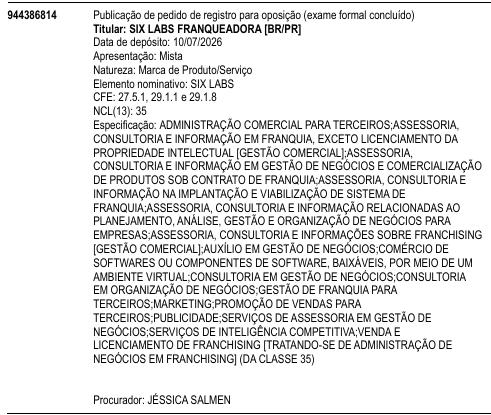 944386814

Publicação de pedido de registro para oposição (exame formal concluído)
Titular: SIX LABS FRANQUEADORA [BR/PR]
Data de depósito: 10/07/2026
Apresentação: Mista
Natureza: Marca de Produto/Serviço
Elemento nominativo: SIX LABS
CFE: 27.5.1, 29.1.1 e 29.1.8
NCL(13): 35
Especificação: ADMINISTRAÇÃO COMERCIAL PARA TERCEIROS;ASSESSORIA, CONSULTORIA E INFORMAÇÃO EM FRANQUIA, EXCETO LICENCIAMENTO DA PROPRIEDADE INTELECTUAL [GESTÃO COMERCIAL];ASSESSORIA, CONSULTORIA E INFORMAÇÃO EM GESTÃO DE NEGÓCIOS E COMERCIALIZAÇÃO DE PRODUTOS SOB CONTRATO DE FRANQUIA;ASSESSORIA, CONSULTORIA E INFORMAÇÃO NA IMPLANTAÇÃO E VIABILIZAÇÃO DE SISTEMA DE FRANQUIA;ASSESSORIA, CONSULTORIA E INFORMAÇÃO RELACIONADAS AO PLANEJAMENTO, ANÁLISE, GESTÃO E ORGANIZAÇÃO DE NEGÓCIOS PARA EMPRESAS;ASSESSORIA, CONSULTORIA E INFORMAÇÕES SOBRE FRANCHISING [GESTÃO COMERCIAL];AUXÍLIO EM GESTÃO DE NEGÓCIOS;COMÉRCIO DE SOFTWARES OU COMPONENTES DE SOFTWARE, BAIXÁVEIS, POR MEIO DE UM AMBIENTE VIRTUAL;CONSULTORIA EM GESTÃO DE NEGÓCIOS;CONSULTORIA EM ORGANIZAÇÃO DE NEGÓCIOS;GESTÃO DE FRANQUIA PARA TERCEIROS;MARKETING;PROMOÇÃO DE VENDAS PARA TERCEIROS;PUBLICIDADE;SERVIÇOS DE ASSESSORIA EM GESTÃO DE NEGÓCIOS;SERVIÇOS DE INTELIGÊNCIA COMPETITIVA;VENDA E LICENCIAMENTO DE FRANCHISING [TRATANDO-SE DE ADMINISTRAÇÃO DE NEGÓCIOS EM FRANCHISING] (DA CLASSE 35)

Procurador: JÉSSICA SALMEN